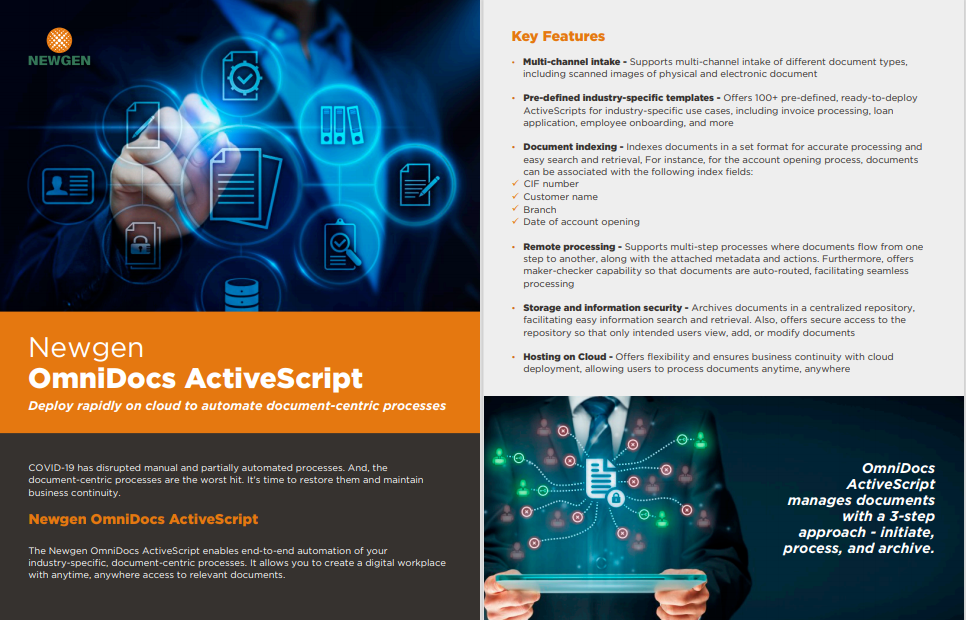 NEWGEN

Newgen
OmniDocs ActiveScript

Deploy rapidly on cloud to automate document-centric processes

COVID-19 has disrupted manual and partially automated processes. And, the document-centric processes are the worst hit. It's time to restore them and maintain business continuity.

Newgen OmniDocs ActiveScript

The Newgen OmniDocs ActiveScript enables end-to-end automation of your industry-specific, document-centric processes. It allows you to create a digital workplace with anytime, anywhere access to relevant documents.

Key Features

• Multi-channel intake - Supports multi-channel intake of different document types, including scanned images of physical and electronic document

• Pre-defined industry-specific templates - Offers 100+ pre-defined, ready-to-deploy ActiveScripts for industry-specific use cases, including invoice processing, loan application, employee onboarding, and more

• Document indexing - Indexes documents in a set format for accurate processing and easy search and retrieval, For instance, for the account opening process, documents can be associated with the following index fields:
✓ CIF number
✓ Customer name
✓ Branch
✓ Date of account opening

• Remote processing - Supports multi-step processes where documents flow from one step to another, along with the attached metadata and actions. Furthermore, offers maker-checker capability so that documents are auto-routed, facilitating seamless processing

• Storage and information security - Archives documents in a centralized repository, facilitating easy information search and retrieval. Also, offers secure access to the repository so that only intended users view, add, or modify documents

• Hosting on Cloud - Offers flexibility and ensures business continuity with cloud deployment, allowing users to process documents anytime, anywhere

OmniDocs ActiveScript manages documents with a 3-step approach - initiate, process, and archive.